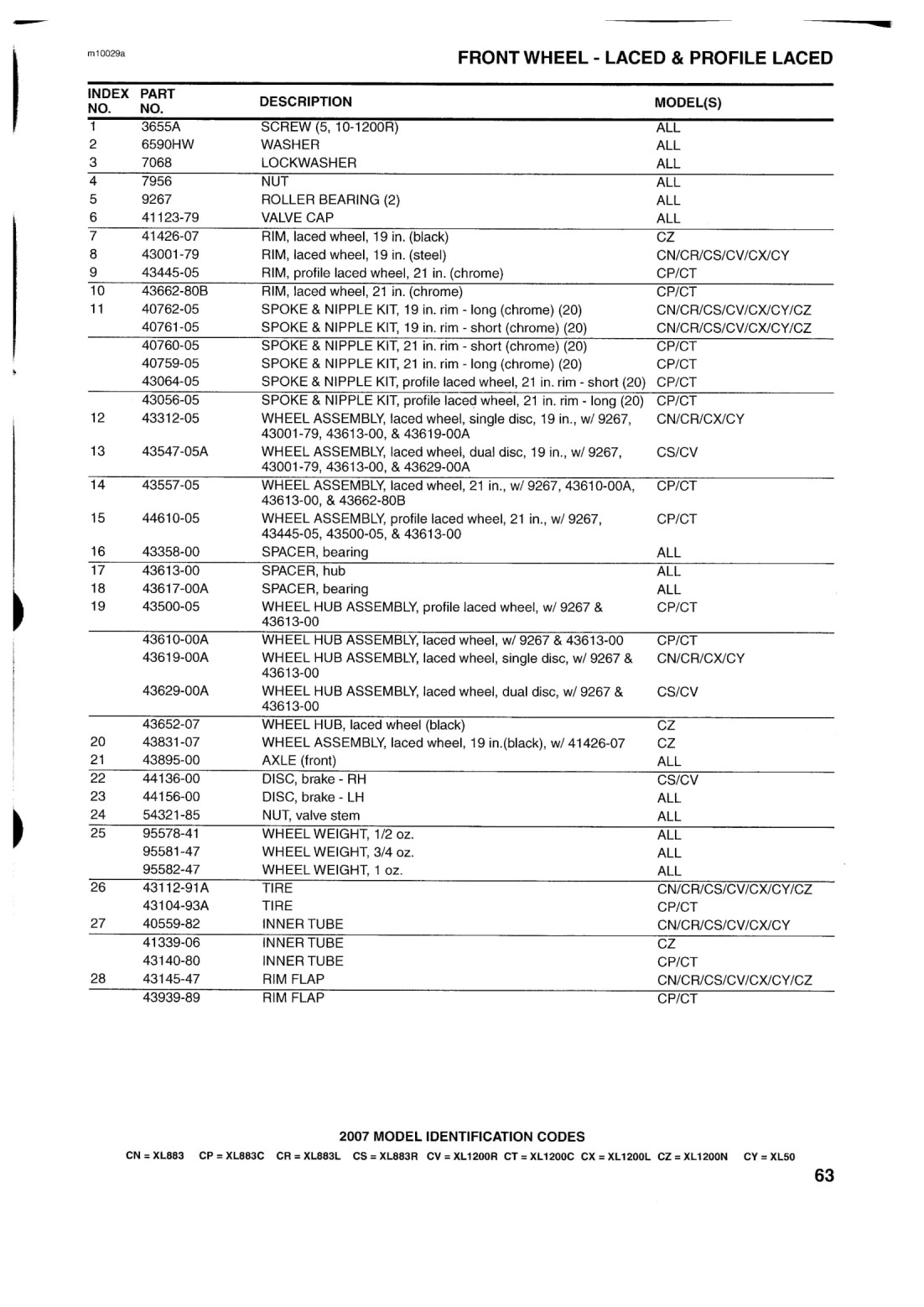 m10029a

FRONT WHEEL - LACED & PROFILE LACED

| INDEX NO. | PART NO. | DESCRIPTION | MODEL(S) |
|---|---|---|---|
| 1 | 3655A | SCREW (5, 10-1200R) | ALL |
| 2 | 6590HW | WASHER | ALL |
| 3 | 7068 | LOCKWASHER | ALL |
| 4 | 7956 | NUT | ALL |
| 5 | 9267 | ROLLER BEARING (2) | ALL |
| 6 | 41123-79 | VALVE CAP | ALL |
| 7 | 41426-07 | RIM, laced wheel, 19 in. (black) | CZ |
| 8 | 43001-79 | RIM, laced wheel, 19 in. (steel) | CN/CR/CS/CV/CX/CY |
| 9 | 43445-05 | RIM, profile laced wheel, 21 in. (chrome) | CP/CT |
| 10 | 43662-80B | RIM, laced wheel, 21 in. (chrome) | CP/CT |
| 11 | 40762-05 | SPOKE & NIPPLE KIT, 19 in. rim - long (chrome) (20) | CN/CR/CS/CV/CX/CY/CZ |
| | 40761-05 | SPOKE & NIPPLE KIT, 19 in. rim - short (chrome) (20) | CN/CR/CS/CV/CX/CY/CZ |
| | 40760-05 | SPOKE & NIPPLE KIT, 21 in. rim - short (chrome) (20) | CP/CT |
| | 40759-05 | SPOKE & NIPPLE KIT, 21 in. rim - long (chrome) (20) | CP/CT |
| | 43064-05 | SPOKE & NIPPLE KIT, profile laced wheel, 21 in. rim - short (20) | CP/CT |
| | 43056-05 | SPOKE & NIPPLE KIT, profile laced wheel, 21 in. rim - long (20) | CP/CT |
| 12 | 43312-05 | WHEEL ASSEMBLY, laced wheel, single disc, 19 in., w/ 9267, 43001-79, 43613-00, & 43619-00A | CN/CR/CX/CY |
| 13 | 43547-05A | WHEEL ASSEMBLY, laced wheel, dual disc, 19 in., w/ 9267, 43001-79, 43613-00, & 43629-00A | CS/CV |
| 14 | 43557-05 | WHEEL ASSEMBLY, laced wheel, 21 in., w/ 9267, 43610-00A, 43613-00, & 43662-80B | CP/CT |
| 15 | 44610-05 | WHEEL ASSEMBLY, profile laced wheel, 21 in., w/ 9267, 43445-05, 43500-05, & 43613-00 | CP/CT |
| 16 | 43358-00 | SPACER, bearing | ALL |
| 17 | 43613-00 | SPACER, hub | ALL |
| 18 | 43617-00A | SPACER, bearing | ALL |
| 19 | 43500-05 | WHEEL HUB ASSEMBLY, profile laced wheel, w/ 9267 & 43613-00 | CP/CT |
| | 43610-00A | WHEEL HUB ASSEMBLY, laced wheel, w/ 9267 & 43613-00 | CP/CT |
| | 43619-00A | WHEEL HUB ASSEMBLY, laced wheel, single disc, w/ 9267 & 43613-00 | CN/CR/CX/CY |
| | 43629-00A | WHEEL HUB ASSEMBLY, laced wheel, dual disc, w/ 9267 & 43613-00 | CS/CV |
| | 43652-07 | WHEEL HUB, laced wheel (black) | CZ |
| 20 | 43831-07 | WHEEL ASSEMBLY, laced wheel, 19 in.(black), w/ 41426-07 | CZ |
| 21 | 43895-00 | AXLE (front) | ALL |
| 22 | 44136-00 | DISC, brake - RH | CS/CV |
| 23 | 44156-00 | DISC, brake - LH | ALL |
| 24 | 54321-85 | NUT, valve stem | ALL |
| 25 | 95578-41 | WHEEL WEIGHT, 1/2 oz. | ALL |
| | 95581-47 | WHEEL WEIGHT, 3/4 oz. | ALL |
| | 95582-47 | WHEEL WEIGHT, 1 oz. | ALL |
| 26 | 43112-91A | TIRE | CN/CR/CS/CV/CX/CY/CZ |
| | 43104-93A | TIRE | CP/CT |
| 27 | 40559-82 | INNER TUBE | CN/CR/CS/CV/CX/CY |
| | 41339-06 | INNER TUBE | CZ |
| | 43140-80 | INNER TUBE | CP/CT |
| 28 | 43145-47 | RIM FLAP | CN/CR/CS/CV/CX/CY/CZ |
| | 43939-89 | RIM FLAP | CP/CT |

2007 MODEL IDENTIFICATION CODES

CN = XL883 CP = XL883C CR = XL883L CS = XL883R CV = XL1200R CT = XL1200C CX = XL1200L CZ = XL1200N CY = XL50

63